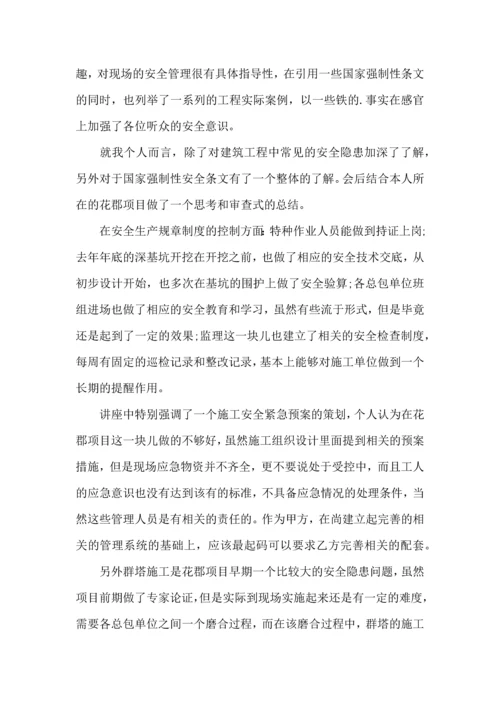 趣，对现场的安全管理很有具体指导性，在引用一些国家强制性条文的同时，也列举了一系列的工程实际案例，以一些铁的.事实在感官上加强了各位听众的安全意识。

就我个人而言，除了对建筑工程中常见的安全隐患加深了了解，另外对于国家强制性安全条文有了一个整体的了解。会后结合本人所在的花郡项目做了一个思考和审查式的总结。

在安全生产规章制度的控制方面：特种作业人员能做到持证上岗;去年年底的深基坑开挖在开挖之前，也做了相应的安全技术交底，从初步设计开始，也多次在基坑的围护上做了安全验算;各总包单位班组进场也做了相应的安全教育和学习，虽然有些流于形式，但是毕竟还是起到了一定的效果;监理这一块儿也建立了相关的安全检查制度，每周有固定的巡检记录和整改记录，基本上能够对施工单位做到一个长期的提醒作用。

讲座中特别强调了一个施工安全紧急预案的策划，个人认为在花郡项目这一块儿做的不够好，虽然施工组织设计里面提到相关的预案措施，但是现场应急物资并不齐全，更不要说处于受控中，而且工人的应急意识也没有达到该有的标准，不具备应急情况的处理条件，当然这些管理人员是有相关的责任的。作为甲方，在尚建立起完善的相关的管理系统的基础上，应该最起码可以要求乙方完善相关的配套。

另外群塔施工是花郡项目早期一个比较大的安全隐患问题，虽然项目前期做了专家论证，但是实际到现场实施起来还是有一定的难度，需要各总包单位之间一个磨合过程，而在该磨合过程中，群塔的施工